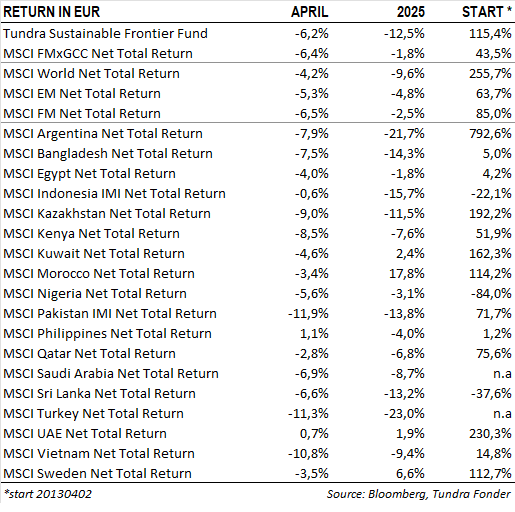 | RETURN IN EUR | APRIL | 2025 | START * |
|---|---|---|---|
| Tundra Sustainable Frontier Fund | -6,2% | -12,5% | 115,4% |
| MSCI FMxGCC Net Total Return | -6,4% | -1,8% | 43,5% |
| MSCI World Net Total Return | -4,2% | -9,6% | 255,7% |
| MSCI EM Net Total Return | -5,3% | -4,8% | 63,7% |
| MSCI FM Net Total Return | -6,5% | -2,5% | 85,0% |
| MSCI Argentina Net Total Return | -7,9% | -21,7% | 792,6% |
| MSCI Bangladesh Net Total Return | -7,5% | -14,3% | 5,0% |
| MSCI Egypt Net Total Return | -4,0% | -1,8% | 4,2% |
| MSCI Indonesia IMI Net Total Return | -0,6% | -15,7% | -22,1% |
| MSCI Kazakhstan Net Total Return | -9,0% | -11,5% | 192,2% |
| MSCI Kenya Net Total Return | -8,5% | -7,6% | 51,9% |
| MSCI Kuwait Net Total Return | -4,6% | 2,4% | 162,3% |
| MSCI Morocco Net Total Return | -3,4% | 17,8% | 114,2% |
| MSCI Nigeria Net Total Return | -5,6% | -3,1% | -84,0% |
| MSCI Pakistan IMI Net Total Return | -11,9% | -13,8% | 71,7% |
| MSCI Philippines Net Total Return | 1,1% | -4,0% | 1,2% |
| MSCI Qatar Net Total Return | -2,8% | -6,8% | 75,6% |
| MSCI Saudi Arabia Net Total Return | -6,9% | -8,7% | n.a |
| MSCI Sri Lanka Net Total Return | -6,6% | -13,2% | -37,6% |
| MSCI Turkey Net Total Return | -11,3% | -23,0% | n.a |
| MSCI UAE Net Total Return | 0,7% | 1,9% | 230,3% |
| MSCI Vietnam Net Total Return | -10,8% | -9,4% | 14,8% |
| MSCI Sweden Net Total Return | -3,5% | 6,6% | 112,7% |

*start 20130402

Source: Bloomberg, Tundra Fonder